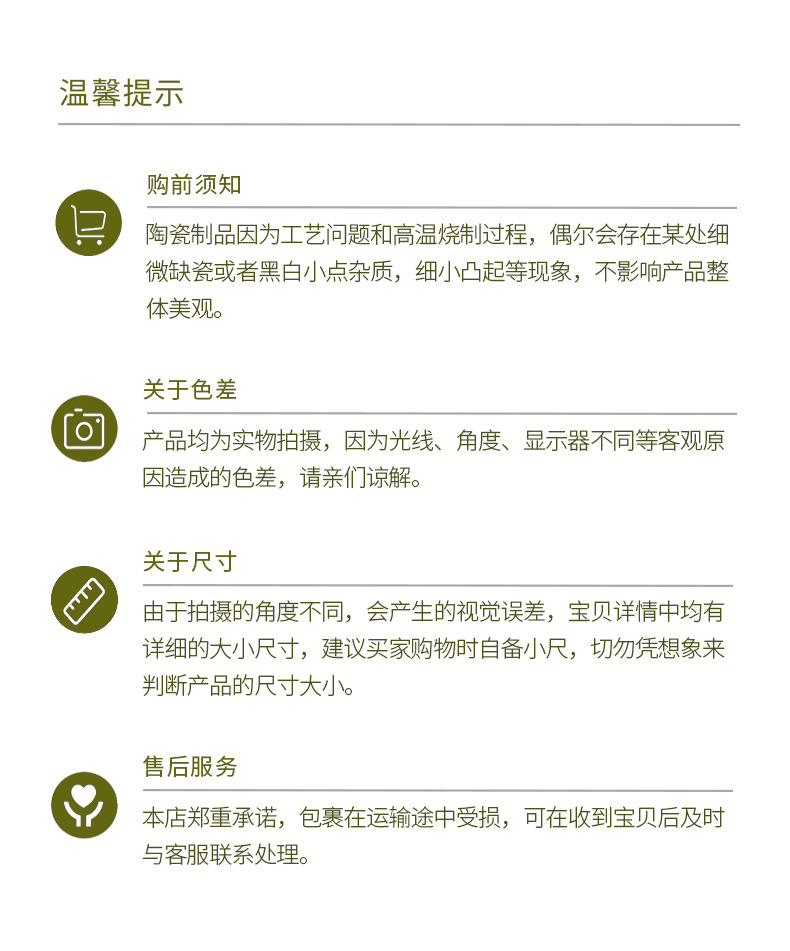 温馨提示

购前须知

陶瓷制品因为工艺问题和高温烧制过程，偶尔会存在某处细微缺瓷或者黑白小点杂质，细小凸起等现象，不影响产品整体美观。

关于色差

产品均为实物拍摄，因为光线、角度、显示器不同等客观原因造成的色差，请亲们谅解。

关于尺寸

由于拍摄的角度不同，会产生的视觉误差，宝贝详情中均有详细的大小尺寸，建议买家购物时自备小尺，切勿凭想象来判断产品的尺寸大小。

售后服务

本店郑重承诺，包裹在运输途中受损，可在收到宝贝后及时与客服联系处理。